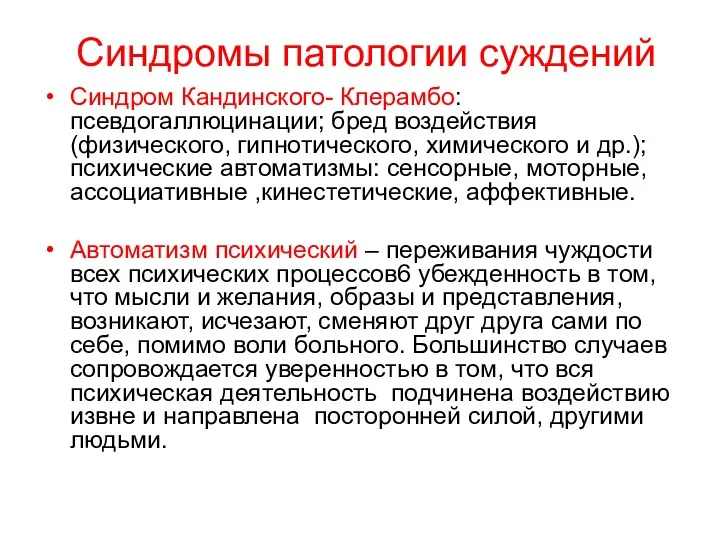 Синдромы патологии суждений

• Синдром Кандинского- Клерамбо: псевдогаллюцинации; бред воздействия (физического, гипнотического, химического и др.); психические автоматизмы: сенсорные, моторные, ассоциативные ,кинестетические, аффективные.

• Автоматизм психический – переживания чуждости всех психических процессов6 убежденность в том, что мысли и желания, образы и представления, возникают, исчезают, сменяют друг друга сами по себе, помимо воли больного. Большинство случаев сопровождается уверенностью в том, что вся психическая деятельность подчинена воздействию извне и направлена посторонней силой, другими людьми.